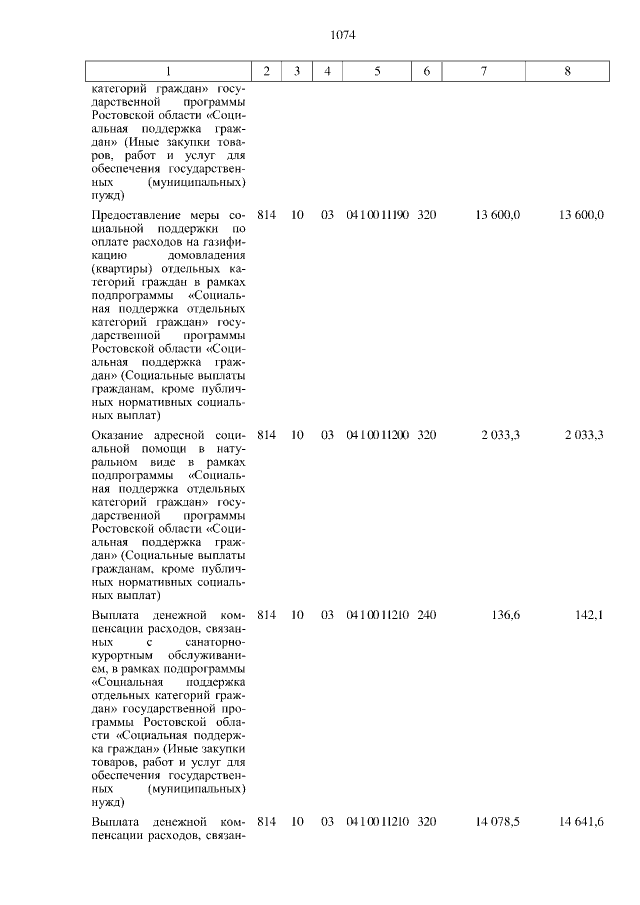 1074

| 1 | 2 | 3 | 4 | 5 | 6 | 7 | 8 |
|---|---|---|---|---|---|---|---|
| категорий граждан» государственной программы Ростовской области «Социальная поддержка граждан» (Иные закупки товаров, работ и услуг для обеспечения государственных (муниципальных) нужд) | | | | | | | |
| Предоставление меры социальной поддержки по оплате расходов на газификацию домовладения (квартиры) отдельных категорий граждан в рамках подпрограммы «Социальная поддержка отдельных категорий граждан» государственной программы Ростовской области «Социальная поддержка граждан» (Социальные выплаты гражданам, кроме публичных нормативных социальных выплат) | 814 | 10 | 03 | 04 1 00 11190 | 320 | 13 600,0 | 13 600,0 |
| Оказание адресной социальной помощи в натуральном виде в рамках подпрограммы «Социальная поддержка отдельных категорий граждан» государственной программы Ростовской области «Социальная поддержка граждан» (Социальные выплаты гражданам, кроме публичных нормативных социальных выплат) | 814 | 10 | 03 | 04 1 00 11200 | 320 | 2 033,3 | 2 033,3 |
| Выплата денежной компенсации расходов, связанных с санаторно-курортным обслуживанием, в рамках подпрограммы «Социальная поддержка отдельных категорий граждан» государственной программы Ростовской области «Социальная поддержка граждан» (Иные закупки товаров, работ и услуг для обеспечения государственных (муниципальных) нужд) | 814 | 10 | 03 | 04 1 00 11210 | 240 | 136,6 | 142,1 |
| Выплата денежной компенсации расходов, связан- | 814 | 10 | 03 | 04 1 00 11210 | 320 | 14 078,5 | 14 641,6 |